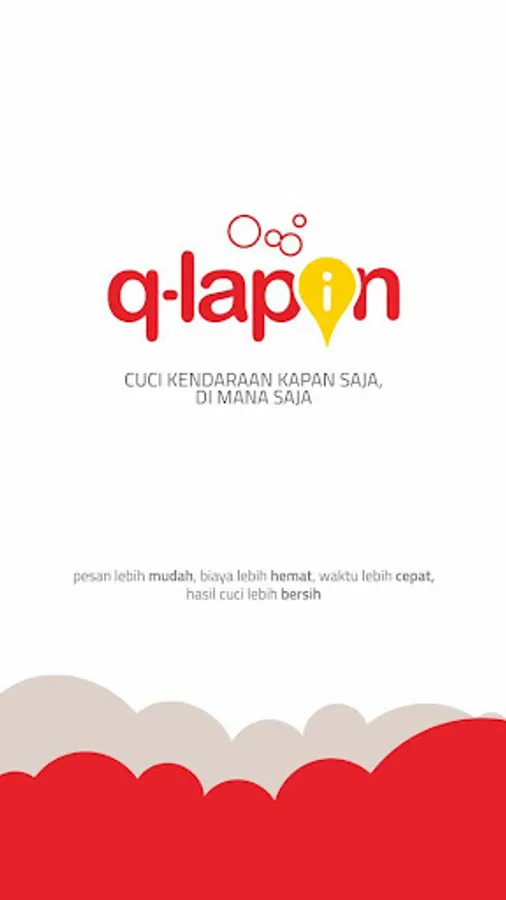 q-lapin

CUCI KENDARAAN KAPAN SAJA, DI MANA SAJA

pesan lebih mudah, biaya lebih hemat, waktu lebih cepat, hasil cuci lebih bersih